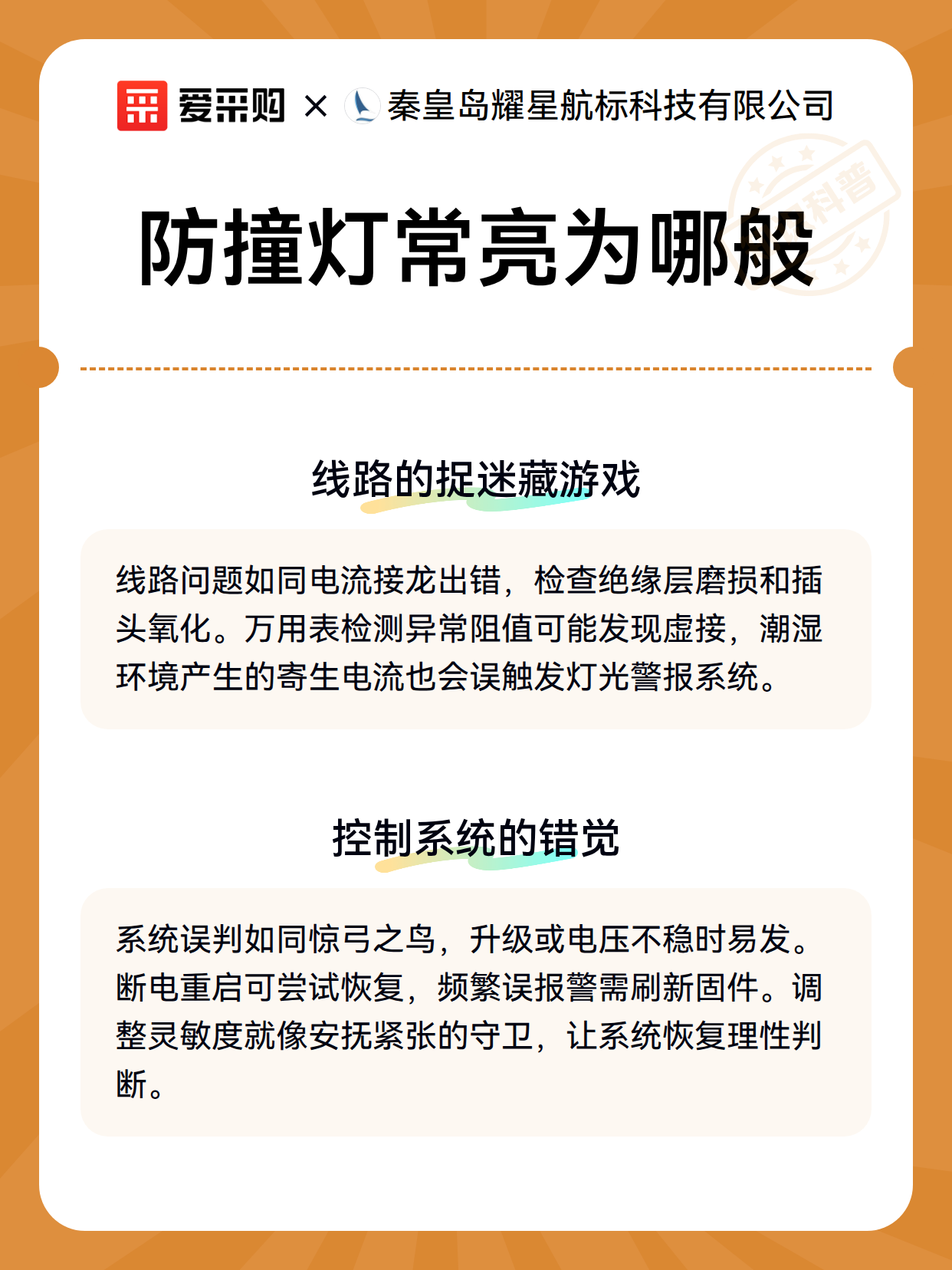 爱采购 × 秦皇岛耀星航标科技有限公司

科普

防撞灯常亮为哪般

线路的捉迷藏游戏

线路问题如同电流接龙出错，检查绝缘层磨损和插头氧化。万用表检测异常阻值可能发现虚接，潮湿环境产生的寄生电流也会误触发灯光警报系统。

控制系统的错觉

系统误判如同惊弓之鸟，升级或电压不稳时易发。断电重启可尝试恢复，频繁误报警需刷新固件。调整灵敏度就像安抚紧张的守卫，让系统恢复理性判断。